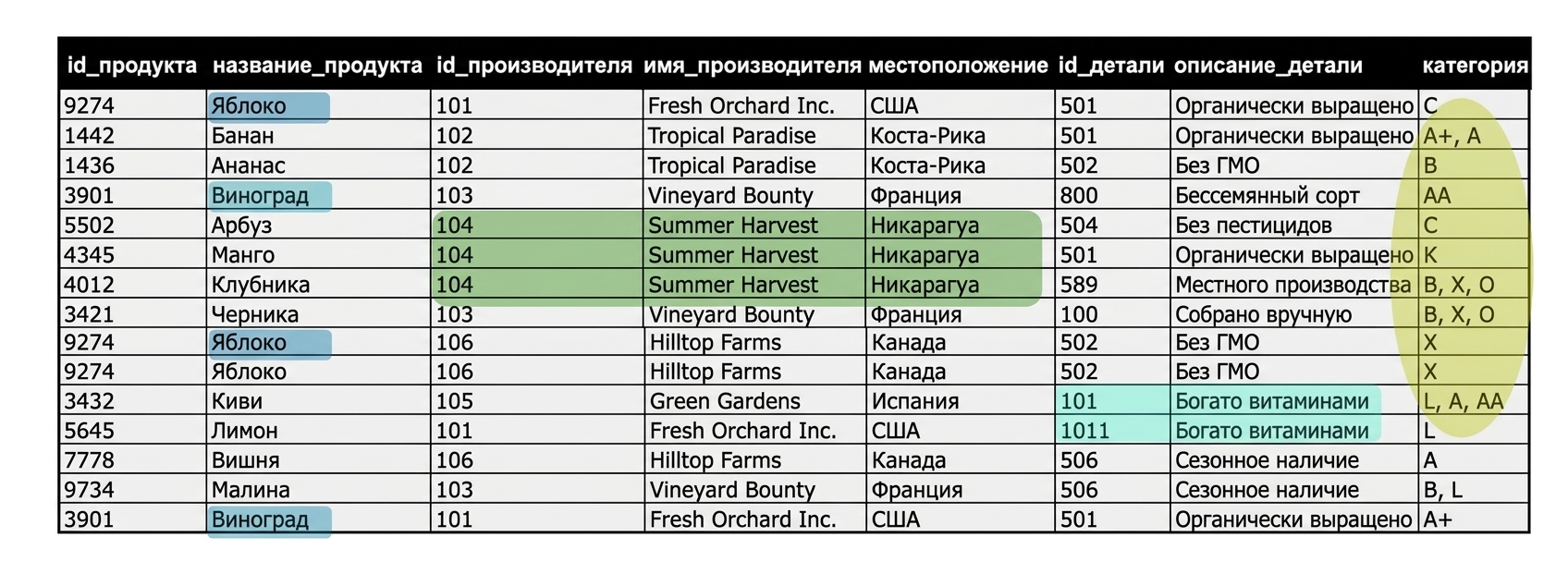 | id_продукта | название_продукта | id_производителя | имя_производителя | местоположение | id_детали | описание_детали | категория |
|---|---|---|---|---|---|---|---|
| 9274 | Яблоко | 101 | Fresh Orchard Inc. | США | 501 | Органически выращено | C |
| 1442 | Банан | 102 | Tropical Paradise | Коста-Рика | 501 | Органически выращено | A+, A |
| 1436 | Ананас | 102 | Tropical Paradise | Коста-Рика | 502 | Без ГМО | B |
| 3901 | Виноград | 103 | Vineyard Bounty | Франция | 800 | Бессемянный сорт | AA |
| 5502 | Арбуз | 104 | Summer Harvest | Никарагуа | 504 | Без пестицидов | C |
| 4345 | Манго | 104 | Summer Harvest | Никарагуа | 501 | Органически выращено | K |
| 4012 | Клубника | 104 | Summer Harvest | Никарагуа | 589 | Местного производства | B, X, O |
| 3421 | Черника | 103 | Vineyard Bounty | Франция | 100 | Собрано вручную | B, X, O |
| 9274 | Яблоко | 106 | Hilltop Farms | Канада | 502 | Без ГМО | X |
| 9274 | Яблоко | 106 | Hilltop Farms | Канада | 502 | Без ГМО | X |
| 3432 | Киви | 105 | Green Gardens | Испания | 101 | Богато витаминами | L, A, AA |
| 5645 | Лимон | 101 | Fresh Orchard Inc. | США | 1011 | Богато витаминами | L |
| 7778 | Вишня | 106 | Hilltop Farms | Канада | 506 | Сезонное наличие | A |
| 9734 | Малина | 103 | Vineyard Bounty | Франция | 506 | Сезонное наличие | B, L |
| 3901 | Виноград | 101 | Fresh Orchard Inc. | США | 501 | Органически выращено | A+ |